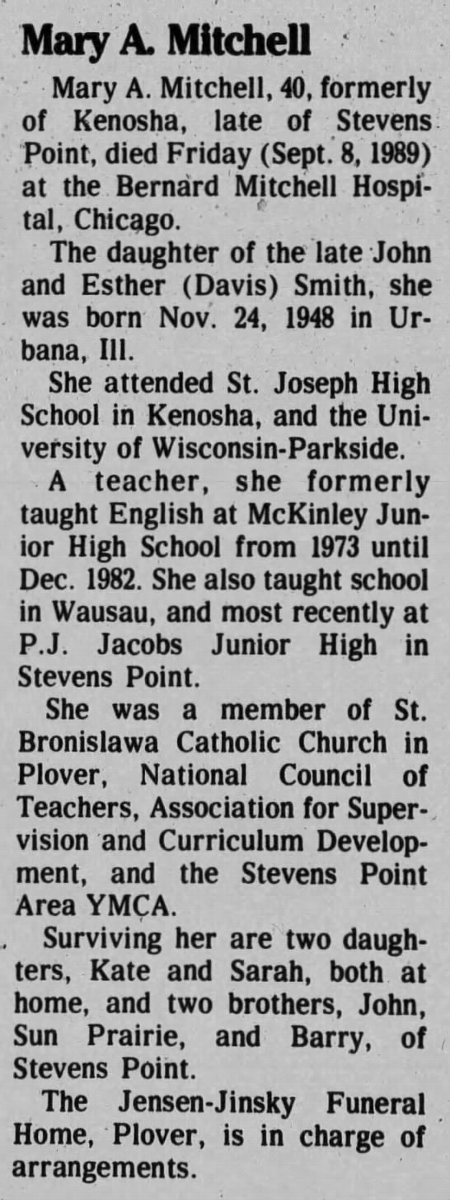 Mary A. Mitchell

Mary A. Mitchell, 40, formerly of Kenosha, late of Stevens Point, died Friday (Sept. 8, 1989) at the Bernard Mitchell Hospital, Chicago.

The daughter of the late John and Esther (Davis) Smith, she was born Nov. 24, 1948 in Urbana, Ill.

She attended St. Joseph High School in Kenosha, and the University of Wisconsin-Parkside.

A teacher, she formerly taught English at McKinley Junior High School from 1973 until Dec. 1982. She also taught school in Wausau, and most recently at P.J. Jacobs Junior High in Stevens Point.

She was a member of St. Bronislawa Catholic Church in Plover, National Council of Teachers, Association for Supervision and Curriculum Development, and the Stevens Point Area YMCA.

Surviving her are two daughters, Kate and Sarah, both at home, and two brothers, John, Sun Prairie, and Barry, of Stevens Point.

The Jensen-Jinsky Funeral Home, Plover, is in charge of arrangements.